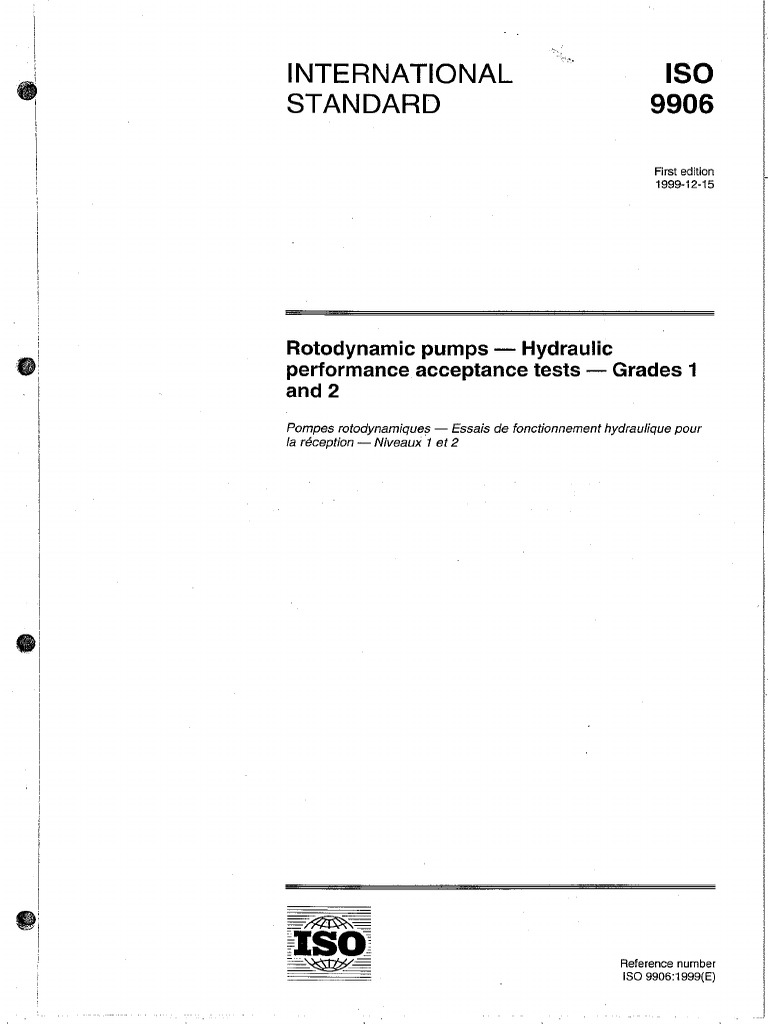 INTERNATIONAL STANDARD

ISO 9906

First edition
1999-12-15

Rotodynamic pumps — Hydraulic performance acceptance tests — Grades 1 and 2

Pompes rotodynamiques — Essais de fonctionnement hydraulique pour la réception — Niveaux 1 et 2

ISO

Reference number
ISO 9906:1999(E)